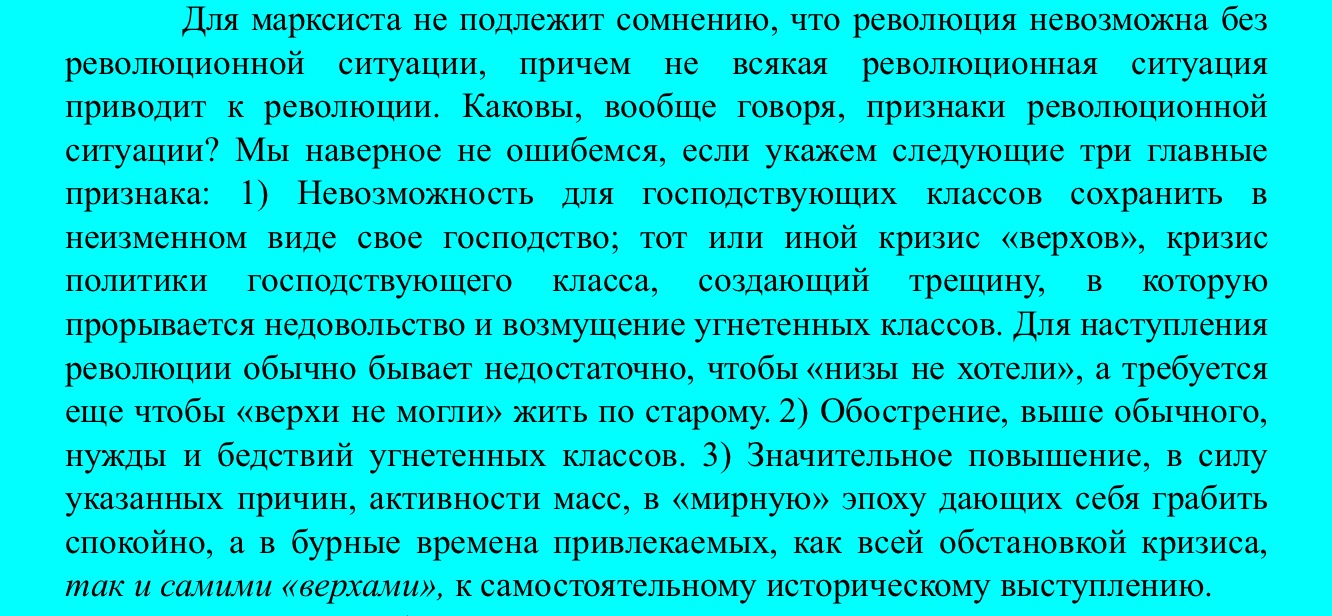 Для марксиста не подлежит сомнению, что революция невозможна без революционной ситуации, причем не всякая революционная ситуация приводит к революции. Каковы, вообще говоря, признаки революционной ситуации? Мы наверное не ошибемся, если укажем следующие три главные признака: 1) Невозможность для господствующих классов сохранить в неизменном виде свое господство; тот или иной кризис «верхов», кризис политики господствующего класса, создающий трещину, в которую прорывается недовольство и возмущение угнетенных классов. Для наступления революции обычно бывает недостаточно, чтобы «низы не хотели», а требуется еще чтобы «верхи не могли» жить по старому. 2) Обострение, выше обычного, нужды и бедствий угнетенных классов. 3) Значительное повышение, в силу указанных причин, активности масс, в «мирную» эпоху дающих себя грабить спокойно, а в бурные времена привлекаемых, как всей обстановкой кризиса, так и самими «верхами», к самостоятельному историческому выступлению.